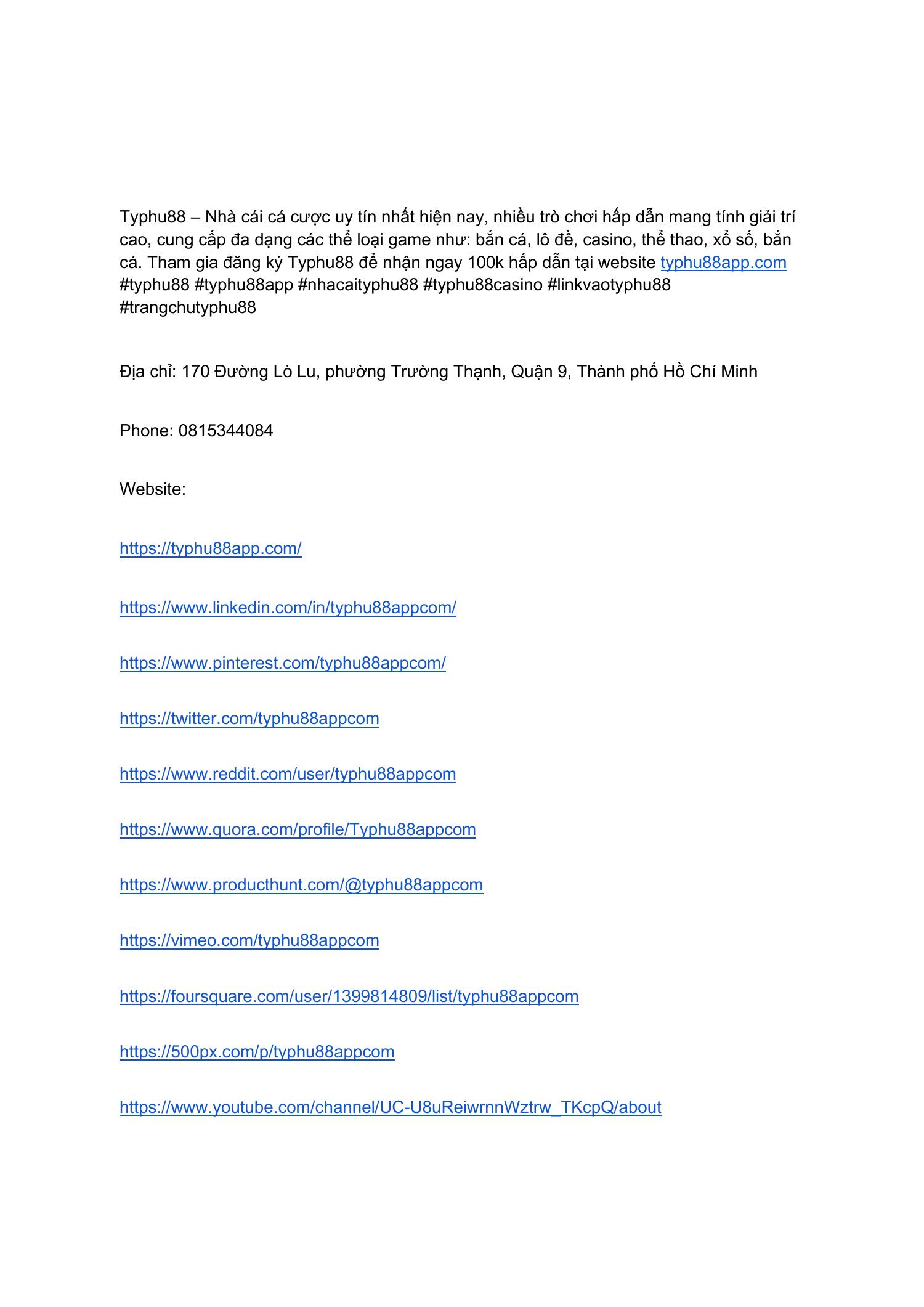 Typhu88 – Nhà cái cá cược uy tín nhất hiện nay, nhiều trò chơi hấp dẫn mang tính giải trí cao, cung cấp đa dạng các thể loại game như: bắn cá, lô đề, casino, thể thao, xổ số, bắn cá. Tham gia đăng ký Typhu88 để nhận ngay 100k hấp dẫn tại website typhu88app.com #typhu88 #typhu88app #nhacaityphu88 #typhu88casino #linkvaotyphu88 #trangchutyphu88

Địa chỉ: 170 Đường Lò Lu, phường Trường Thạnh, Quận 9, Thành phố Hồ Chí Minh

Phone: 0815344084

Website:

https://typhu88app.com/

https://www.linkedin.com/in/typhu88appcom/

https://www.pinterest.com/typhu88appcom/

https://twitter.com/typhu88appcom

https://www.reddit.com/user/typhu88appcom

https://www.quora.com/profile/Typhu88appcom

https://www.producthunt.com/@typhu88appcom

https://vimeo.com/typhu88appcom

https://foursquare.com/user/1399814809/list/typhu88appcom

https://500px.com/p/typhu88appcom

https://www.youtube.com/channel/UC-U8uReiwrnnWztrw_TKcpQ/about